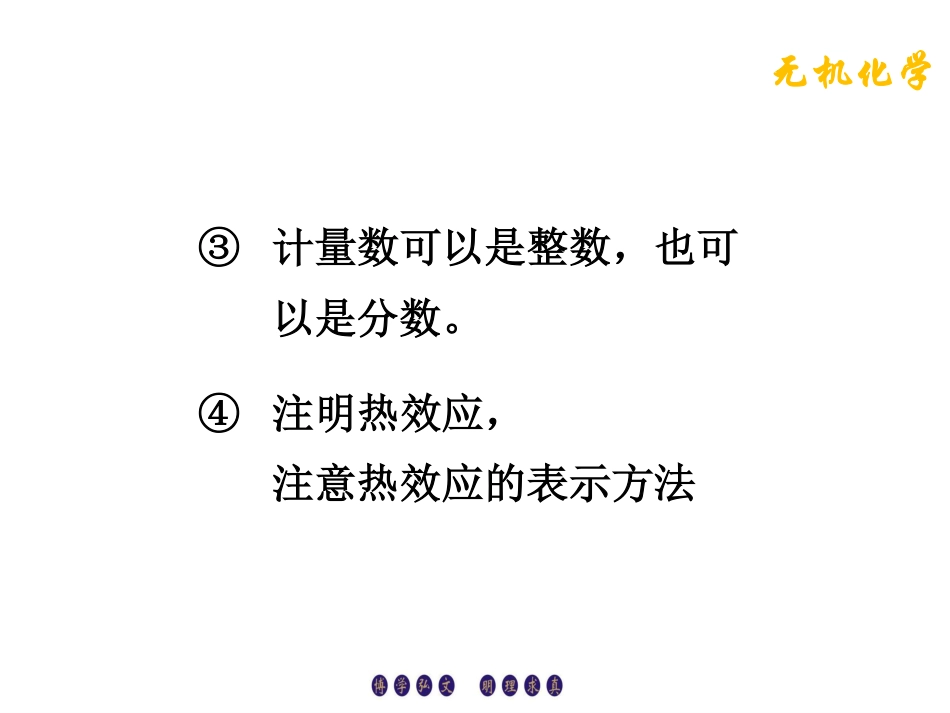 无机化学

③ 计量数可以是整数，也可以是分数。

④ 注明热效应，
注意热效应的表示方法

博学弘文 明理求真